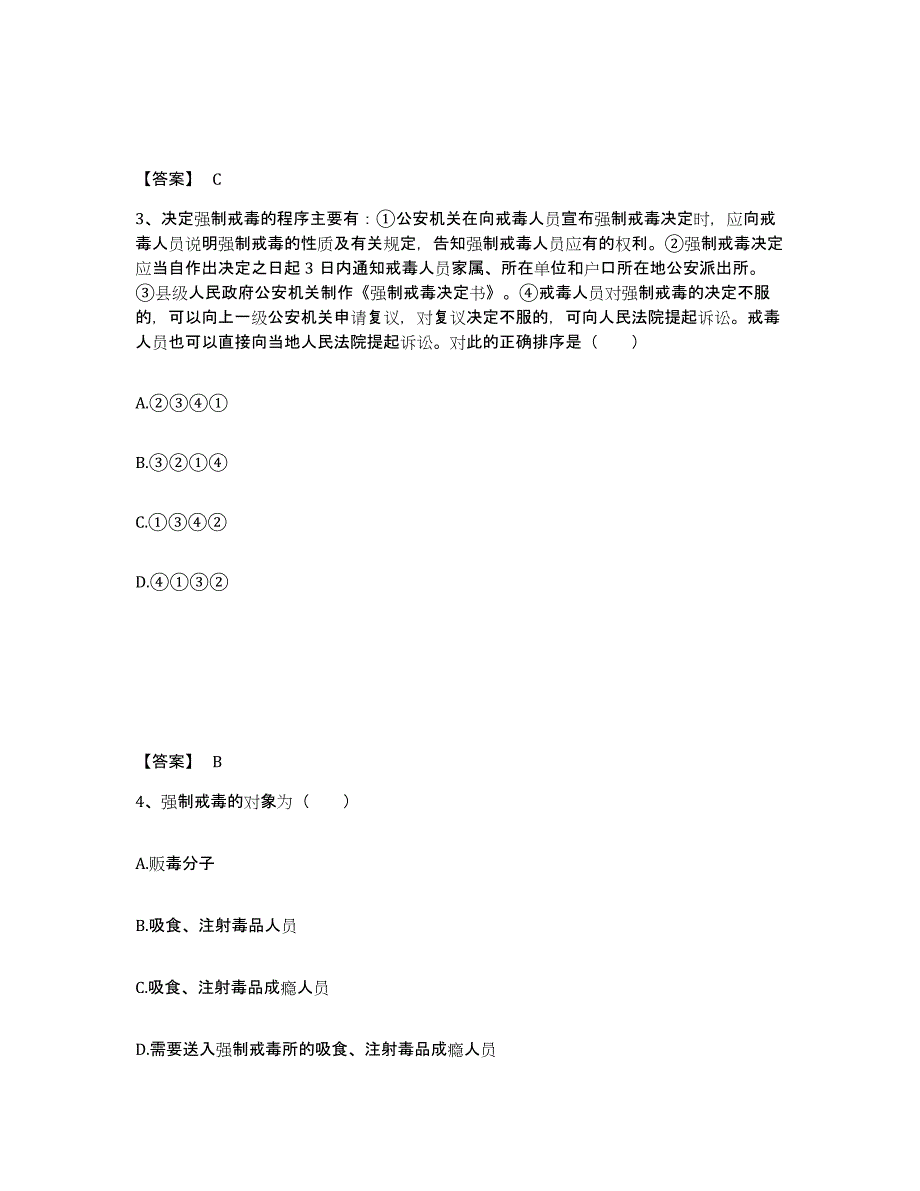 【答案】 C

3、决定强制戒毒的程序主要有：①公安机关在向戒毒人员宣布强制戒毒决定时，应向戒毒人员说明强制戒毒的性质及有关规定，告知强制戒毒人员应有的权利。②强制戒毒决定应当自作出决定之日起 3 日内通知戒毒人员家属、所在单位和户口所在地公安派出所。③县级人民政府公安机关制作《强制戒毒决定书》。④戒毒人员对强制戒毒的决定不服的，可以向上一级公安机关申请复议，对复议决定不服的，可向人民法院提起诉讼。戒毒人员也可以直接向当地人民法院提起诉讼。对此的正确排序是（　　）

A.②③④①

B.③②①④

C.①③④②

D.④①③②

【答案】 B

4、强制戒毒的对象为（　　）

A.贩毒分子

B.吸食、注射毒品人员

C.吸食、注射毒品成瘾人员

D.需要送入强制戒毒所的吸食、注射毒品成瘾人员